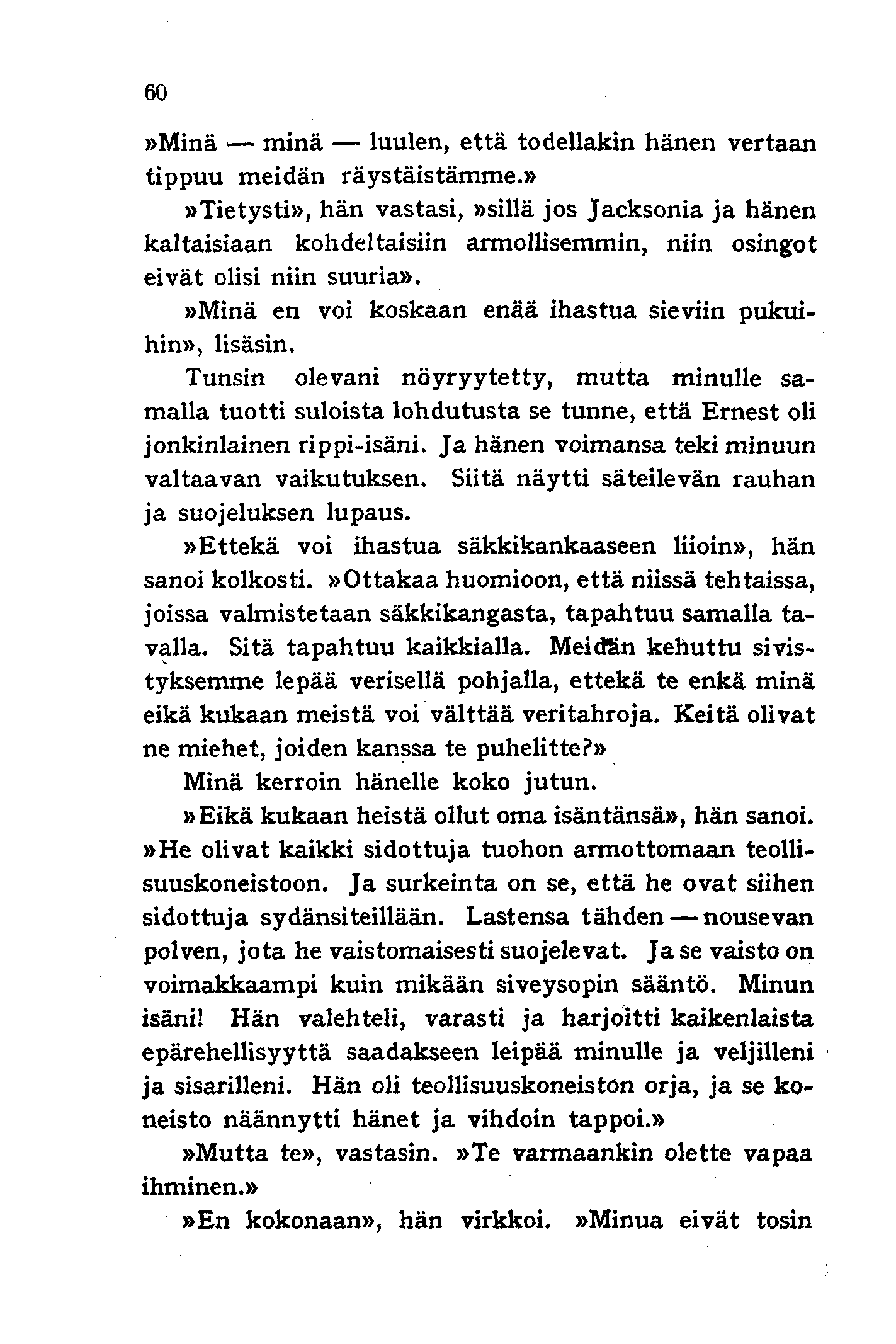 60

»Minä — minä — luulen, että todellakin hänen vertaan tippuu meidän räystäistämme.»

»Tietysti», hän vastasi, »sillä jos Jacksonia ja hänen kaltaisiaan kohdeltaisiin armollisemmin, niin osingot eivät olisi niin suuria».

»Minä en voi koskaan enää ihastua sieviin pukuihin», lisäsin.

Tunsin olevani nöyryytetty, mutta minulle samalla tuotti suloista lohdutusta se tunne, että Ernest oli jonkinlainen rippi-isäni. Ja hänen voimansa teki minuun valtaavan vaikutuksen. Siitä näytti säteilevän rauhan ja suojeluksen lupaus.

»Ettekä voi ihastua säkkikankaaseen liioin», hän sanoi kolkosti. »Ottakaa huomioon, että niissä tehtaissa, joissa valmistetaan säkkikangasta, tapahtuu samalla tavalla. Sitä tapahtuu kaikkialla. Meidän kehuttu sivistyksemme lepää verisellä pohjalla, ettekä te enkä minä eikä kukaan meistä voi välttää veritahroja. Keitä olivat ne miehet, joiden kanssa te puhelitte?»

Minä kerroin hänelle koko jutun.

»Eikä kukaan heistä ollut oma isäntänsä», hän sanoi. »He olivat kaikki sidottuja tuohon armottomaan teollisuuskoneistoon. Ja surkeinta on se, että he ovat siihen sidottuja sydänsiteillään. Lastensa tähden — nousevan polven, jota he vaistomaisesti suojelevat. Ja se vaisto on voimakkaampi kuin mikään siveysopin sääntö. Minun isäni! Hän valehteli, varasti ja harjoitti kaikenlaista epärehellisyyttä saadakseen leipää minulle ja veljilleni ja sisarilleni. Hän oli teollisuuskoneiston orja, ja se koneisto näännytti hänet ja vihdoin tappoi.»

»Mutta te», vastasin. »Te varmaankin olette vapaa ihminen.»

»En kokonaan», hän virkkoi. »Minua eivät tosin